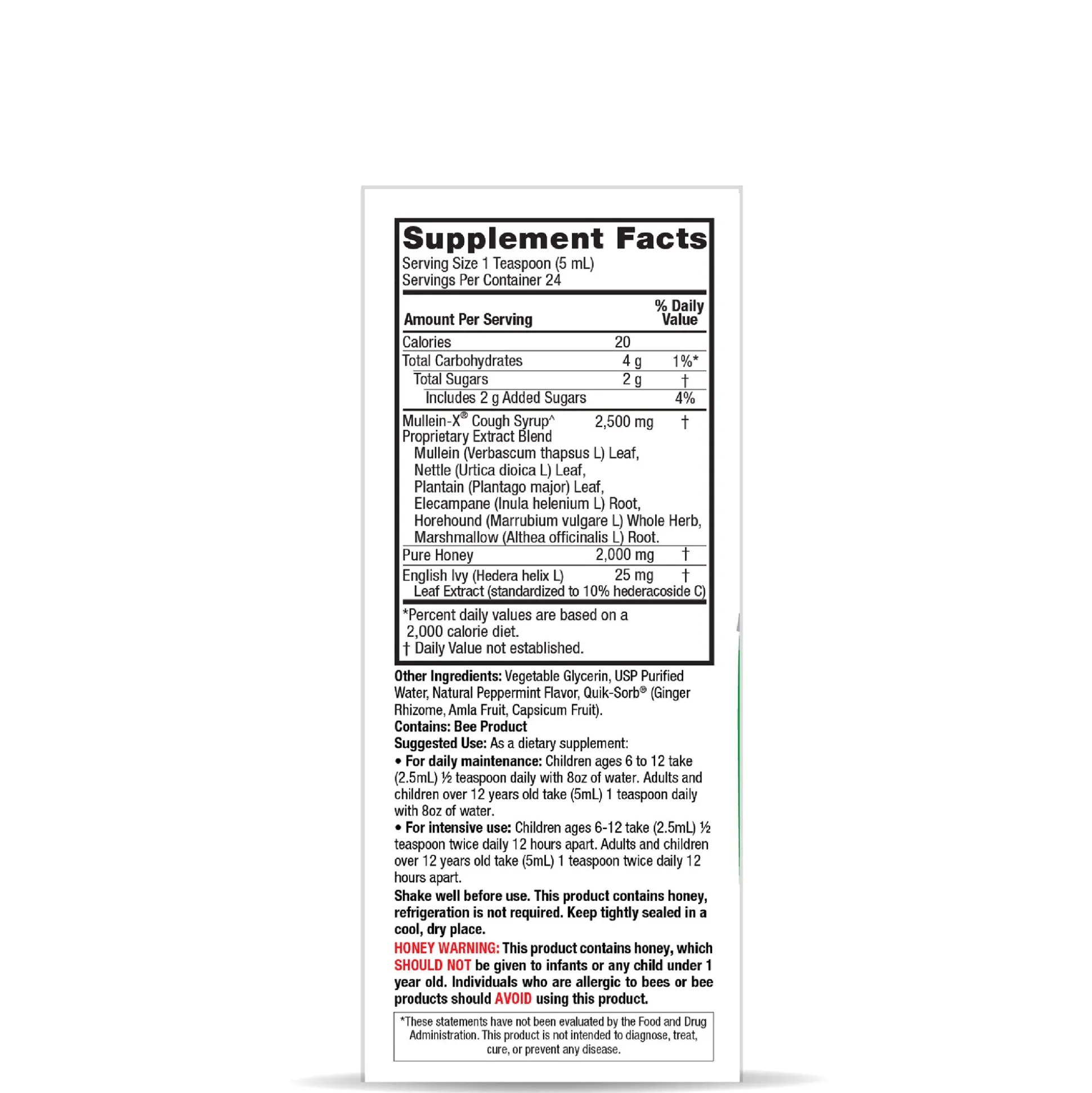 Supplement Facts
Serving Size 1 Teaspoon (5 mL)
Servings Per Container 24

| Amount Per Serving | | % Daily Value |
|---|---|---|
| Calories | 20 | |
| Total Carbohydrates | 4 g | 1%* |
| Total Sugars | 2 g | † |
| Includes 2 g Added Sugars | | 4% |
| Mullein-X® Cough Syrup^ Proprietary Extract Blend Mullein (Verbascum thapsus L) Leaf, Nettle (Urtica dioica L) Leaf, Plantain (Plantago major) Leaf, Elecampane (Inula helenium L) Root, Horehound (Marrubium vulgare L) Whole Herb, Marshmallow (Althea officinalis L) Root. | 2,500 mg | † |
| Pure Honey | 2,000 mg | † |
| English Ivy (Hedera helix L) Leaf Extract (standardized to 10% hederacoside C) | 25 mg | † |

*Percent daily values are based on a 2,000 calorie diet.
† Daily Value not established.

Other Ingredients: Vegetable Glycerin, USP Purified Water, Natural Peppermint Flavor, Quik-Sorb® (Ginger Rhizome, Amla Fruit, Capsicum Fruit).
Contains: Bee Product
Suggested Use: As a dietary supplement:
• For daily maintenance: Children ages 6 to 12 take (2.5mL) ½ teaspoon daily with 8oz of water. Adults and children over 12 years old take (5mL) 1 teaspoon daily with 8oz of water.
• For intensive use: Children ages 6-12 take (2.5mL) ½ teaspoon twice daily 12 hours apart. Adults and children over 12 years old take (5mL) 1 teaspoon twice daily 12 hours apart.
Shake well before use. This product contains honey, refrigeration is not required. Keep tightly sealed in a cool, dry place.
HONEY WARNING: This product contains honey, which SHOULD NOT be given to infants or any child under 1 year old. Individuals who are allergic to bees or bee products should AVOID using this product.

*These statements have not been evaluated by the Food and Drug Administration. This product is not intended to diagnose, treat, cure, or prevent any disease.